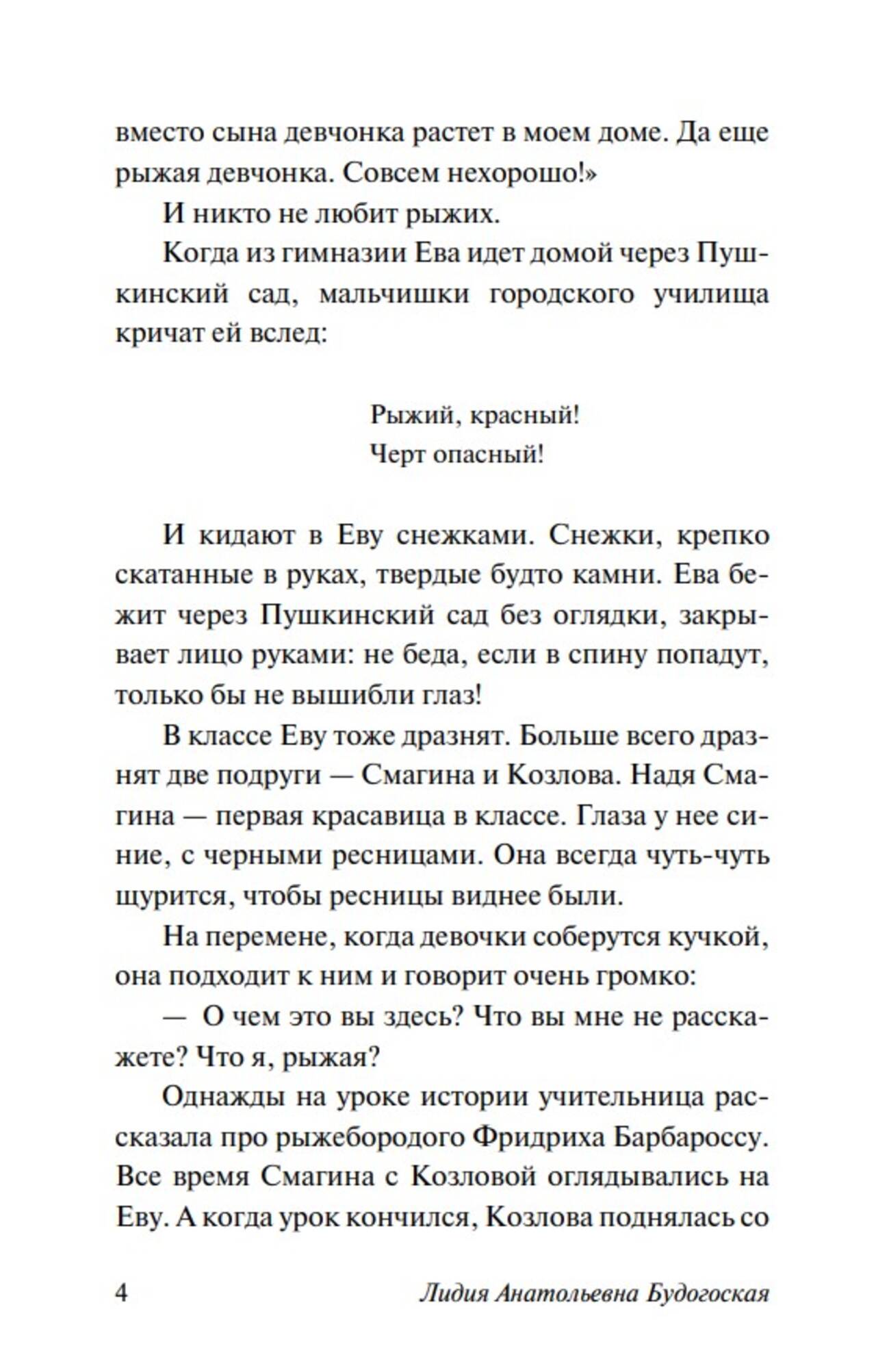 вместо сына девчонка растет в моем доме. Да еще рыжая девчонка. Совсем нехорошо!»

И никто не любит рыжих.

Когда из гимназии Ева идет домой через Пушкинский сад, мальчишки городского училища кричат ей вслед:

Рыжий, красный!
Черт опасный!

И кидают в Еву снежками. Снежки, крепко скатанные в руках, твердые будто камни. Ева бежит через Пушкинский сад без оглядки, закрывает лицо руками: не беда, если в спину попадут, только бы не вышибли глаз!

В классе Еву тоже дразнят. Больше всего дразнят две подруги — Смагина и Козлова. Надя Смагина — первая красавица в классе. Глаза у нее синие, с черными ресницами. Она всегда чуть-чуть щурится, чтобы ресницы виднее были.

На перемене, когда девочки соберутся кучкой, она подходит к ним и говорит очень громко:

— О чем это вы здесь? Что вы мне не расскажете? Что я, рыжая?

Однажды на уроке истории учительница рассказала про рыжебородого Фридриха Барбароссу. Все время Смагина с Козловой оглядывались на Еву. А когда урок кончился, Козлова поднялась со

4 Лидия Анатольевна Будогоская